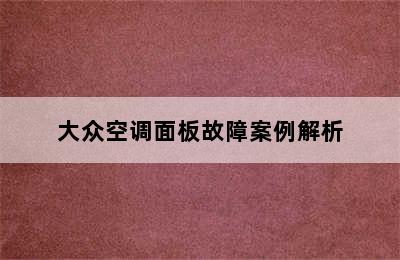 大众空调面板故障案例解析